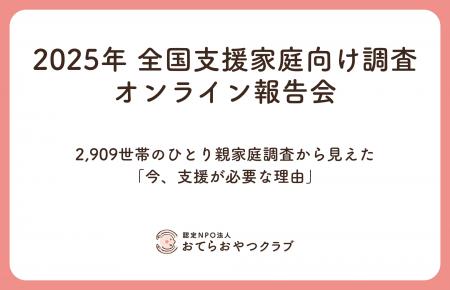 2025年 全国支援家庭向け調査
オンライン報告会

2,909世帯のひとり親家庭調査から見えた
「今、支援が必要な理由」

認定NPO法人
おてらおやつクラブ